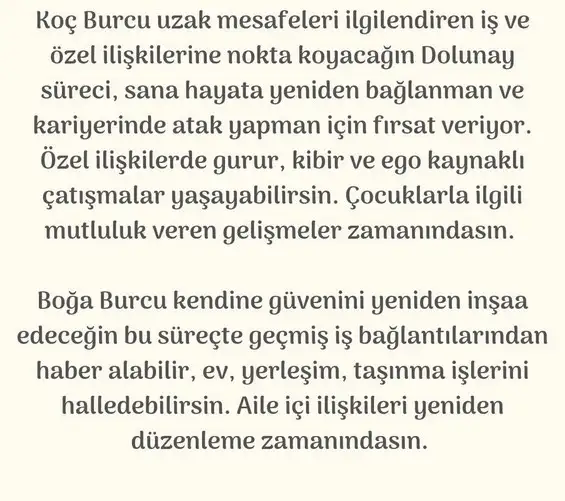 Koç Burcu uzak mesafeleri ilgilendiren iş ve özel ilişkilerine nokta koyacağın Dolunay süreci, sana hayata yeniden bağlanman ve kariyerinde atak yapman için fırsat veriyor. Özel ilişkilerde gurur, kibir ve ego kaynaklı çatışmalar yaşayabilirsin. Çocuklarla ilgili mutluluk veren gelişmeler zamanındasın.

Boğa Burcu kendine güvenini yeniden inşaa edeceğin bu süreçte geçmiş iş bağlantılarından haber alabilir, ev, yerleşim, taşınma işlerini halledebilirsin. Aile içi ilişkileri yeniden düzenleme zamanındasın.